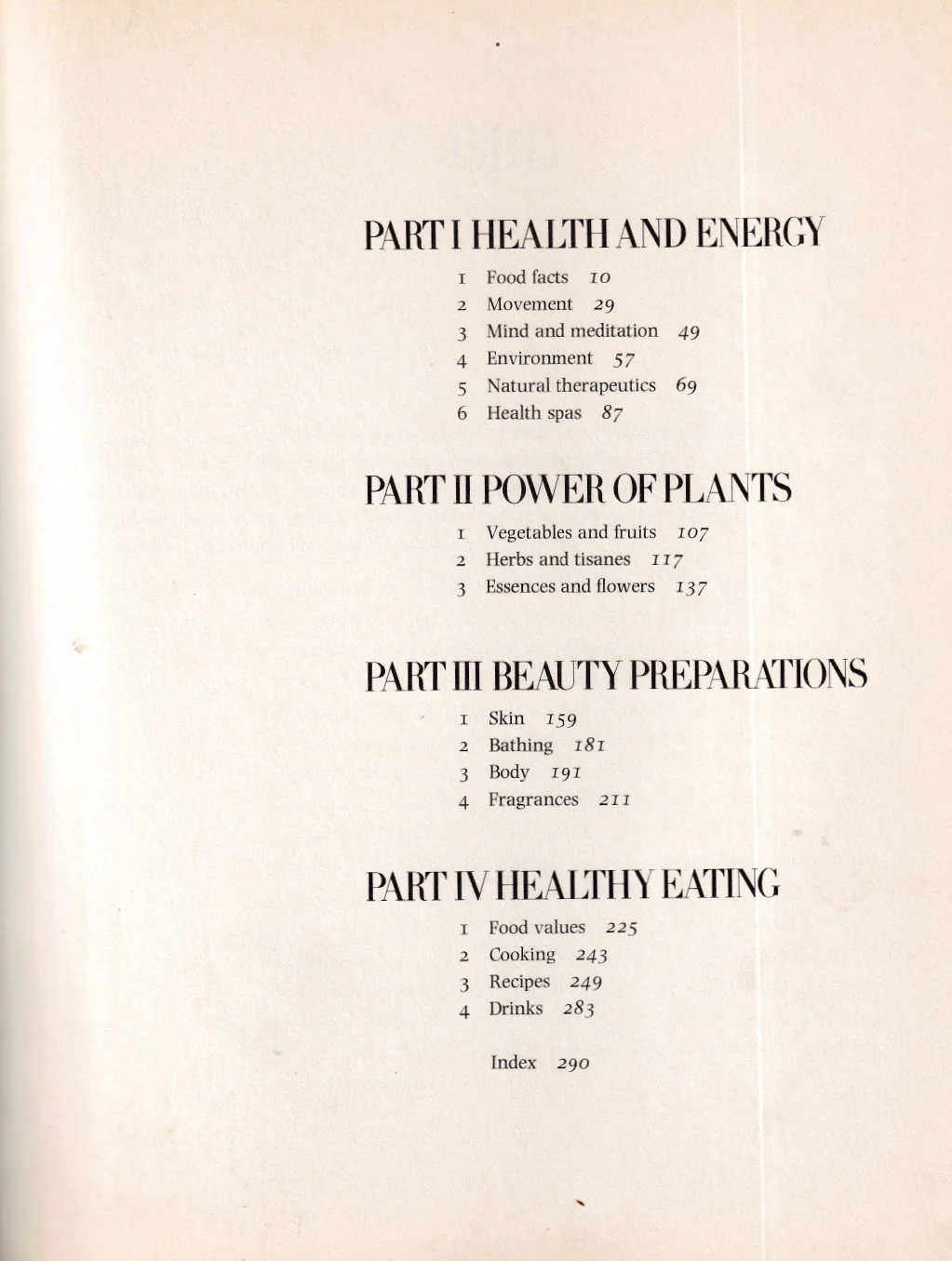 PART I HEALTH AND ENERGY

1 Food facts 10
2 Movement 29
3 Mind and meditation 49
4 Environment 57
5 Natural therapeutics 69
6 Health spas 87

PART II POWER OF PLANTS

1 Vegetables and fruits 107
2 Herbs and tisanes 117
3 Essences and flowers 137

PART III BEAUTY PREPARATIONS

1 Skin 159
2 Bathing 181
3 Body 191
4 Fragrances 211

PART IV HEALTHY EATING

1 Food values 225
2 Cooking 243
3 Recipes 249
4 Drinks 283

Index 290